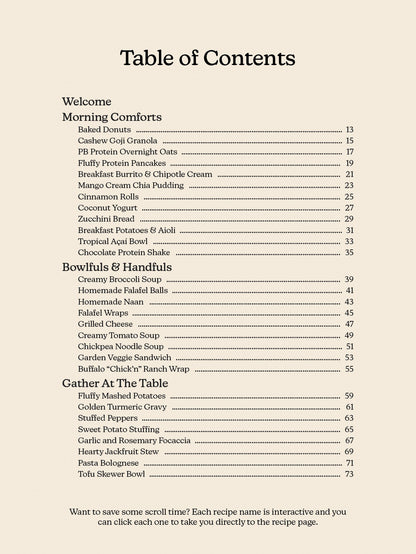 Table of Contents

Welcome

Morning Comforts

Baked Donuts ........ 13
Cashew Goji Granola ........ 15
PB Protein Overnight Oats ........ 17
Fluffy Protein Pancakes ........ 19
Breakfast Burrito & Chipotle Cream ........ 21
Mango Cream Chia Pudding ........ 23
Cinnamon Rolls ........ 25
Coconut Yogurt ........ 27
Zucchini Bread ........ 29
Breakfast Potatoes & Aioli ........ 31
Tropical Açai Bowl ........ 33
Chocolate Protein Shake ........ 35

Bowlfuls & Handfuls

Creamy Broccoli Soup ........ 39
Homemade Falafel Balls ........ 41
Homemade Naan ........ 43
Falafel Wraps ........ 45
Grilled Cheese ........ 47
Creamy Tomato Soup ........ 49
Chickpea Noodle Soup ........ 51
Garden Veggie Sandwich ........ 53
Buffalo "Chick'n" Ranch Wrap ........ 55

Gather At The Table

Fluffy Mashed Potatoes ........ 59
Golden Turmeric Gravy ........ 61
Stuffed Peppers ........ 63
Sweet Potato Stuffing ........ 65
Garlic and Rosemary Focaccia ........ 67
Hearty Jackfruit Stew ........ 69
Pasta Bolognese ........ 71
Tofu Skewer Bowl ........ 73

Want to save some scroll time? Each recipe name is interactive and you can click each one to take you directly to the recipe page.